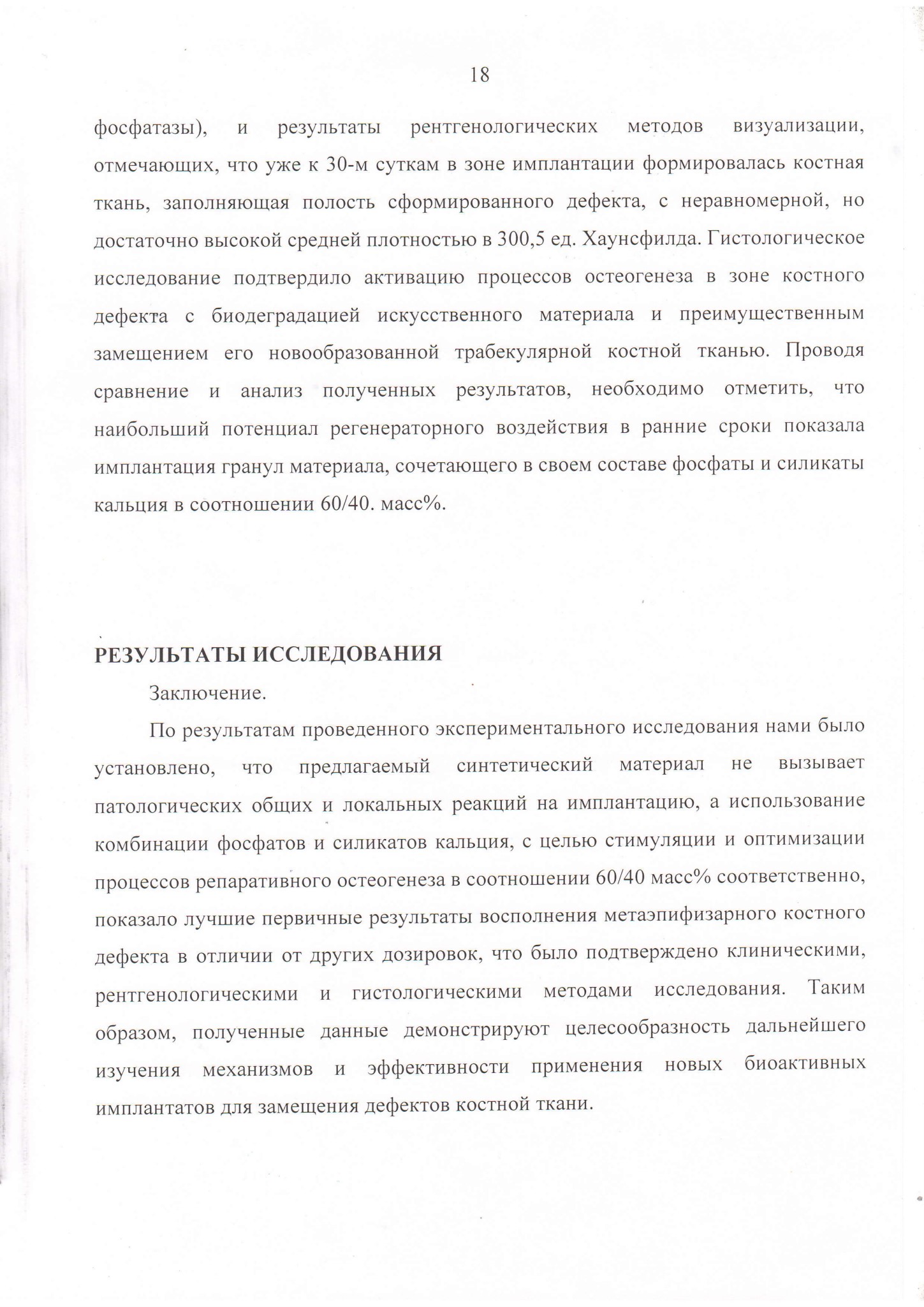 18

фосфатазы), и результаты рентгенологических методов визуализации, отмечающих, что уже к 30-м суткам в зоне имплантации формировалась костная ткань, заполняющая полость сформированного дефекта, с неравномерной, но достаточно высокой средней плотностью в 300,5 ед. Хаунсфилда. Гистологическое исследование подтвердило активацию процессов остеогенеза в зоне костного дефекта с биодеградацией искусственного материала и преимущественным замещением его новообразованной трабекулярной костной тканью. Проводя сравнение и анализ полученных результатов, необходимо отметить, что наибольший потенциал регенераторного воздействия в ранние сроки показала имплантация гранул материала, сочетающего в своем составе фосфаты и силикаты кальция в соотношении 60/40. масс%.

РЕЗУЛЬТАТЫ ИССЛЕДОВАНИЯ

Заключение.

По результатам проведенного экспериментального исследования нами было установлено, что предлагаемый синтетический материал не вызывает патологических общих и локальных реакций на имплантацию, а использование комбинации фосфатов и силикатов кальция, с целью стимуляции и оптимизации процессов репаративного остеогенеза в соотношении 60/40 масс% соответственно, показало лучшие первичные результаты восполнения метаэпифизарного костного дефекта в отличии от других дозировок, что было подтверждено клиническими, рентгенологическими и гистологическими методами исследования. Таким образом, полученные данные демонстрируют целесообразность дальнейшего изучения механизмов и эффективности применения новых биоактивных имплантатов для замещения дефектов костной ткани.